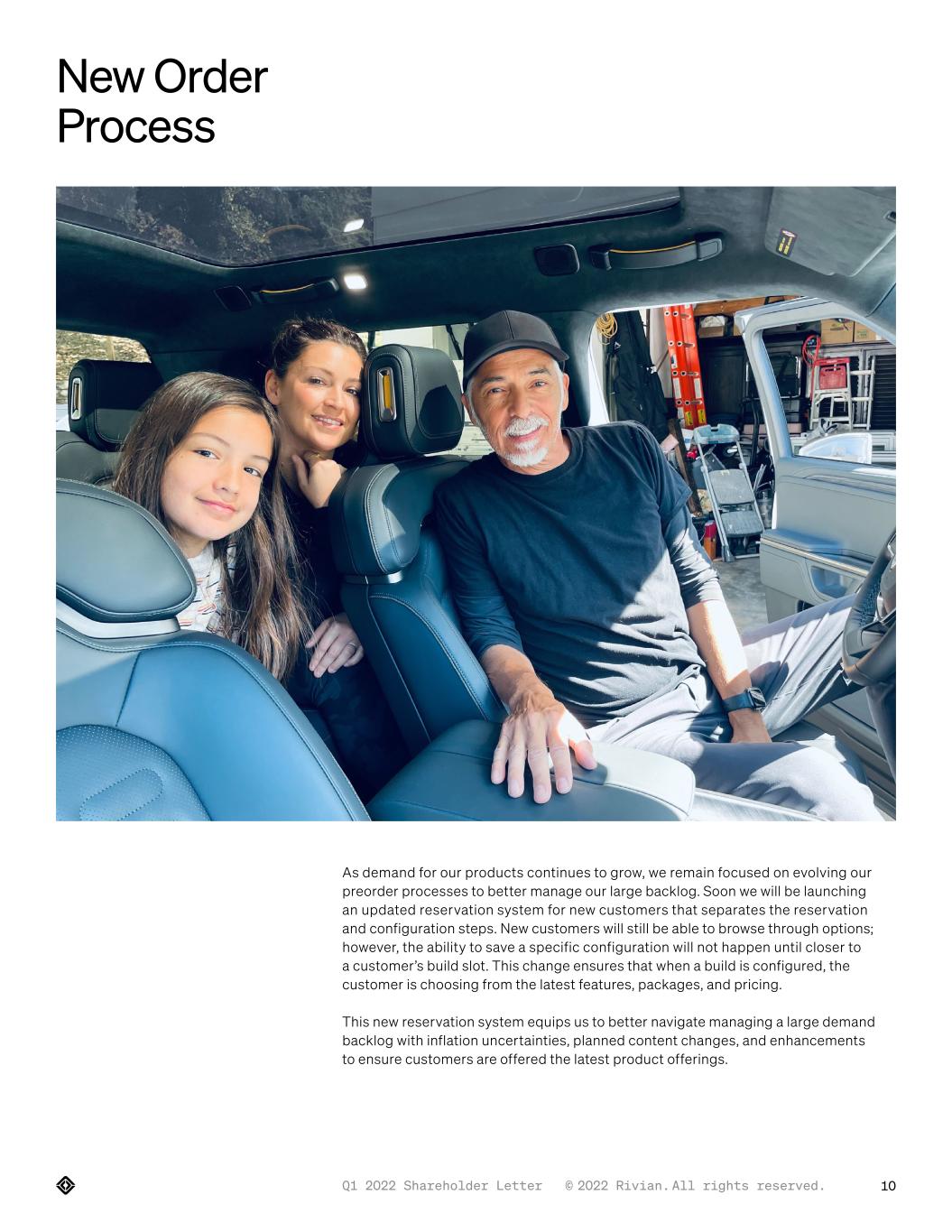 New Order Process

As demand for our products continues to grow, we remain focused on evolving our preorder processes to better manage our large backlog. Soon we will be launching an updated reservation system for new customers that separates the reservation and configuration steps. New customers will still be able to browse through options; however, the ability to save a specific configuration will not happen until closer to a customer's build slot. This change ensures that when a build is configured, the customer is choosing from the latest features, packages, and pricing.

This new reservation system equips us to better navigate managing a large demand backlog with inflation uncertainties, planned content changes, and enhancements to ensure customers are offered the latest product offerings.

Q1 2022 Shareholder Letter © 2022 Rivian. All rights reserved. 10